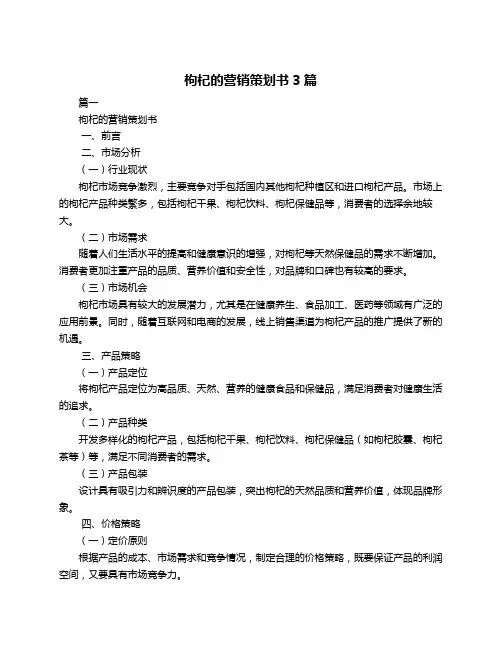 枸杞的营销策划书 3 篇

篇一

枸杞的营销策划书

一、前言

二、市场分析

（一）行业现状

枸杞市场竞争激烈，主要竞争对手包括国内其他枸杞种植区和进口枸杞产品。市场上的枸杞产品种类繁多，包括枸杞干果、枸杞饮料、枸杞保健品等，消费者的选择余地较大。

（二）市场需求

随着人们生活水平的提高和健康意识的增强，对枸杞等天然保健品的需求不断增加。消费者更加注重产品的品质、营养价值和安全性，对品牌和口碑也有较高的要求。

（三）市场机会

枸杞市场具有较大的发展潜力，尤其是在健康养生、食品加工、医药等领域有广泛的应用前景。同时，随着互联网和电商的发展，线上销售渠道为枸杞产品的推广提供了新的机遇。

三、产品策略

（一）产品定位

将枸杞产品定位为高品质、天然、营养的健康食品和保健品，满足消费者对健康生活的追求。

（二）产品种类

开发多样化的枸杞产品，包括枸杞干果、枸杞饮料、枸杞保健品（如枸杞胶囊、枸杞茶等）等，满足不同消费者的需求。

（三）产品包装

设计具有吸引力和辨识度的产品包装，突出枸杞的天然品质和营养价值，体现品牌形象。

四、价格策略

（一）定价原则

根据产品的成本、市场需求和竞争情况，制定合理的价格策略，既要保证产品的利润空间，又要具有市场竞争力。